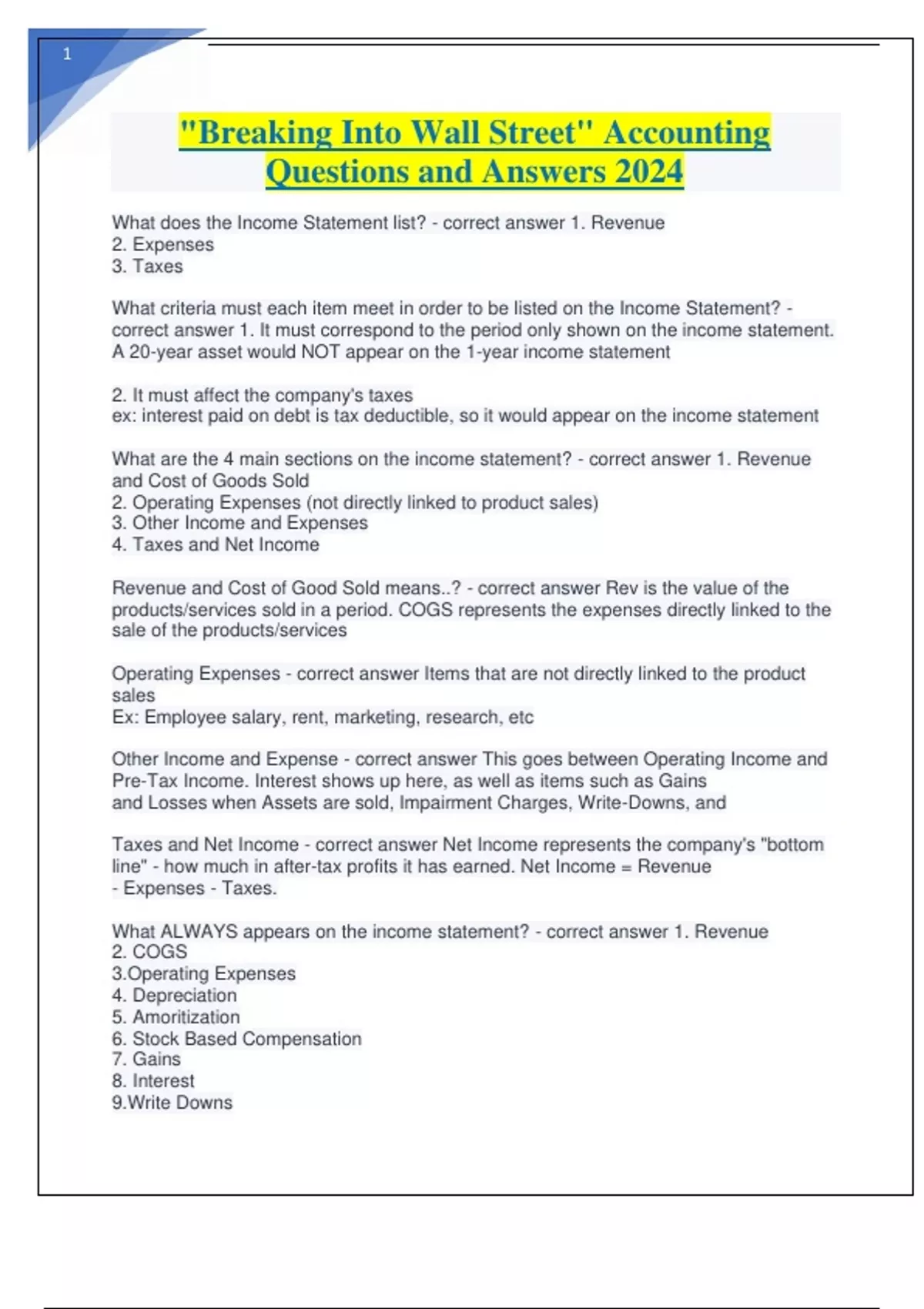 1

"Breaking Into Wall Street" Accounting Questions and Answers 2024

What does the Income Statement list? - correct answer 1. Revenue
2. Expenses
3. Taxes

What criteria must each item meet in order to be listed on the Income Statement? - correct answer 1. It must correspond to the period only shown on the income statement. A 20-year asset would NOT appear on the 1-year income statement

2. It must affect the company's taxes
ex: interest paid on debt is tax deductible, so it would appear on the income statement

What are the 4 main sections on the income statement? - correct answer 1. Revenue and Cost of Goods Sold
2. Operating Expenses (not directly linked to product sales)
3. Other Income and Expenses
4. Taxes and Net Income

Revenue and Cost of Good Sold means..? - correct answer Rev is the value of the products/services sold in a period. COGS represents the expenses directly linked to the sale of the products/services

Operating Expenses - correct answer Items that are not directly linked to the product sales
Ex: Employee salary, rent, marketing, research, etc

Other Income and Expense - correct answer This goes between Operating Income and Pre-Tax Income. Interest shows up here, as well as items such as Gains and Losses when Assets are sold, Impairment Charges, Write-Downs, and

Taxes and Net Income - correct answer Net Income represents the company's "bottom line" - how much in after-tax profits it has earned. Net Income = Revenue - Expenses - Taxes.

What ALWAYS appears on the income statement? - correct answer 1. Revenue
2. COGS
3.Operating Expenses
4. Depreciation
5. Amoritization
6. Stock Based Compensation
7. Gains
8. Interest
9.Write Downs